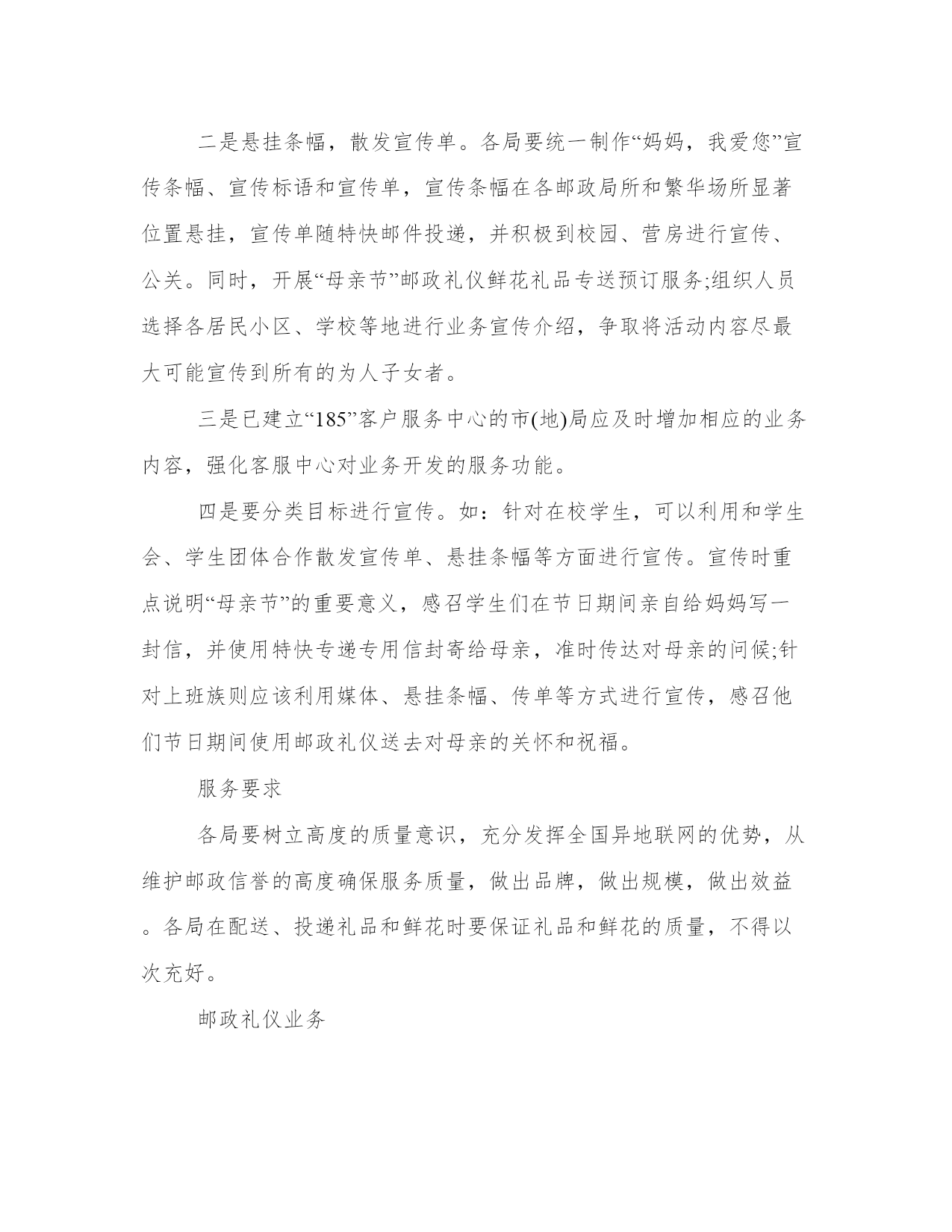 二是悬挂条幅，散发宣传单。各局要统一制作“妈妈，我爱您”宣传条幅、宣传标语和宣传单，宣传条幅在各邮政局所和繁华场所显著位置悬挂，宣传单随特快邮件投递，并积极到校园、营房进行宣传、公关。同时，开展“母亲节”邮政礼仪鲜花礼品专送预订服务;组织人员选择各居民小区、学校等地进行业务宣传介绍，争取将活动内容尽最大可能宣传到所有的为人子女者。

三是已建立“185”客户服务中心的市(地)局应及时增加相应的业务内容，强化客服中心对业务开发的服务功能。

四是要分类目标进行宣传。如：针对在校学生，可以利用和学生会、学生团体合作散发宣传单、悬挂条幅等方面进行宣传。宣传时重点说明“母亲节”的重要意义，感召学生们在节日期间亲自给妈妈写一封信，并使用特快专递专用信封寄给母亲，准时传达对母亲的问候;针对上班族则应该利用媒体、悬挂条幅、传单等方式进行宣传，感召他们节日期间使用邮政礼仪送去对母亲的关怀和祝福。

服务要求

各局要树立高度的质量意识，充分发挥全国异地联网的优势，从维护邮政信誉的高度确保服务质量，做出品牌，做出规模，做出效益。各局在配送、投递礼品和鲜花时要保证礼品和鲜花的质量，不得以次充好。

邮政礼仪业务